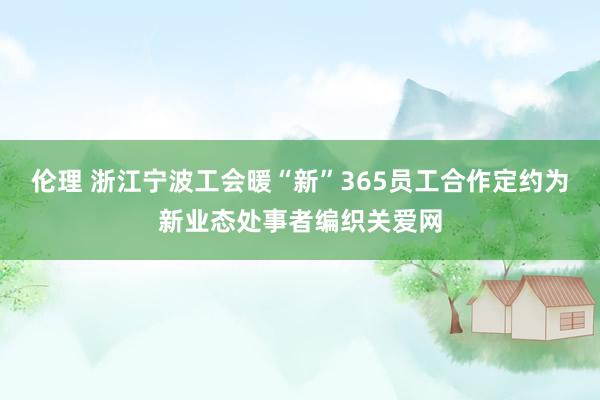 伦理 浙江宁波工会暖“新”365员工合作定约为新业态处事者编织关爱网